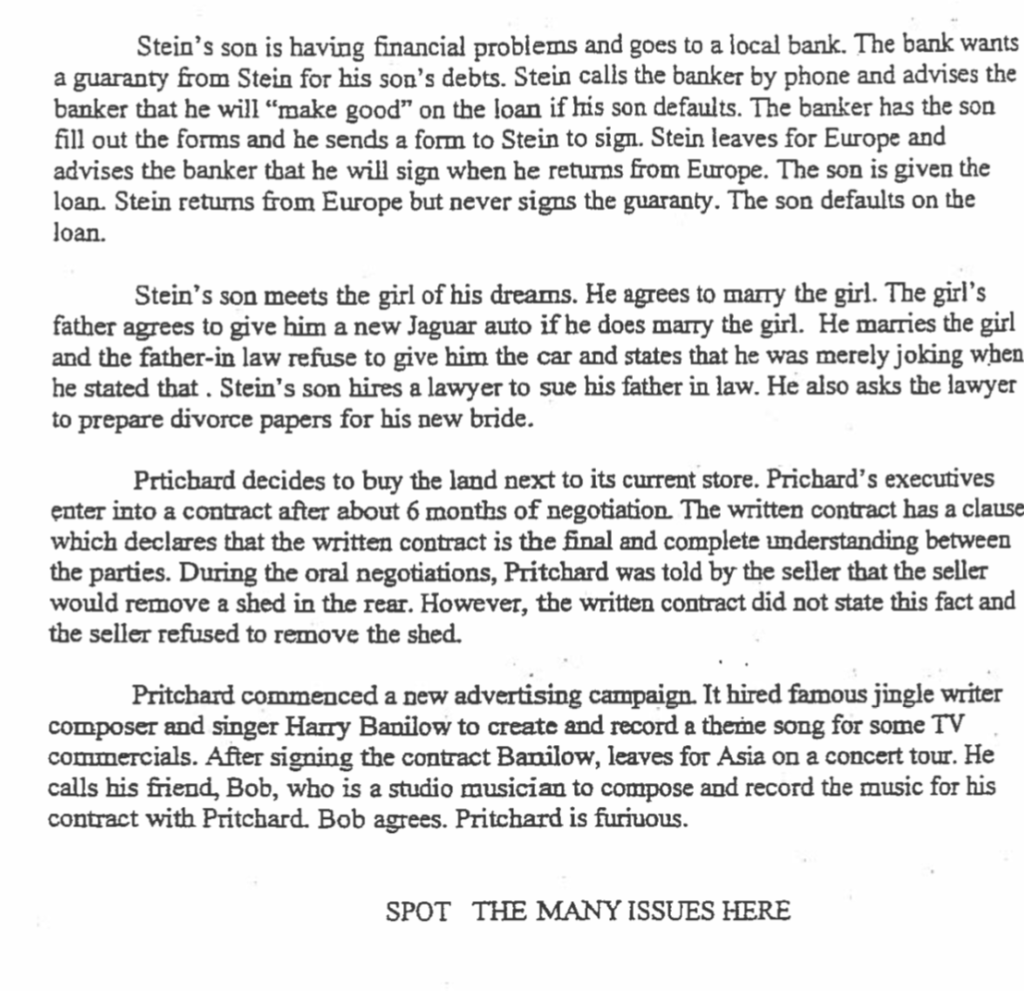 Stein's son is having financial problems and goes to a local bank. The bank wants a guaranty from Stein for his son's debts. Stein calls the banker by phone and advises the banker that he will "make good" on the loan if his son defaults. The banker has the son fill out the forms and he sends a form to Stein to sign. Stein leaves for Europe and advises the banker that he will sign when he returns from Europe. The son is given the loan. Stein returns from Europe but never signs the guaranty. The son defaults on the loan.

Stein's son meets the girl of his dreams. He agrees to marry the girl. The girl's father agrees to give him a new Jaguar auto if he does marry the girl. He marries the girl and the father-in law refuse to give him the car and states that he was merely joking when he stated that . Stein's son hires a lawyer to sue his father in law. He also asks the lawyer to prepare divorce papers for his new bride.

Prtichard decides to buy the land next to its current store. Prichard's executives enter into a contract after about 6 months of negotiation. The written contract has a clause which declares that the written contract is the final and complete understanding between the parties. During the oral negotiations, Pritchard was told by the seller that the seller would remove a shed in the rear. However, the written contract did not state this fact and the seller refused to remove the shed.

Pritchard commenced a new advertising campaign. It hired famous jingle writer composer and singer Harry Banilow to create and record a theme song for some TV commercials. After signing the contract Banilow, leaves for Asia on a concert tour. He calls his friend, Bob, who is a studio musician to compose and record the music for his contract with Pritchard. Bob agrees. Pritchard is furiuous.

SPOT THE MANY ISSUES HERE